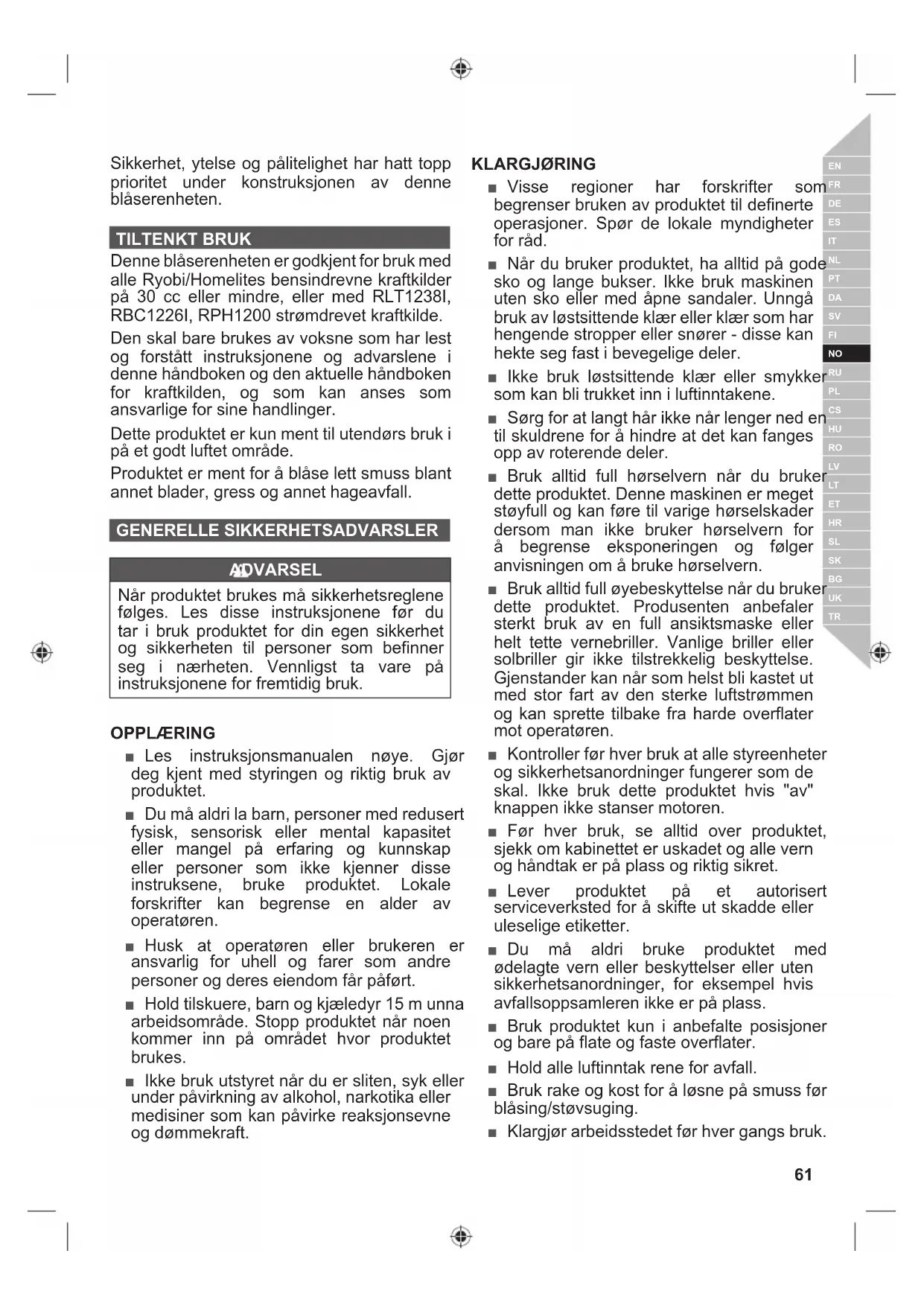 Sikkerhet, ytelse og pålitelighet har hatt topp prioritet under konstruksjonen av denne blåserenheten.

TILTENKT BRUK

Denne blåserenheten er godkjent for bruk med alle Ryobi/Homelites bensindrevne kraftkilder på 30 cc eller mindre, eller med RLT1238I, RBC1226I, RPH1200 strømdrevet kraftkilde.

Den skal bare brukes av voksne som har lest og forstått instruksjonene og advarslene i denne håndboken og den aktuelle håndboken for kraftkilden, og som kan anses som ansvarlige for sine handlinger.

Dette produktet er kun ment til utendørs bruk i på et godt luftet område.

Produktet er ment for å blåse lett smuss blant annet blader, gress og annet hageavfall.

GENERELLE SIKKERHETSADVARSLER

ADVARSEL

Når produktet brukes må sikkerhetsreglene følges. Les disse instruksjonene før du tar i bruk produktet for din egen sikkerhet og sikkerheten til personer som befinner seg i nærheten. Vennligst ta vare på instruksjonene for fremtidig bruk.

OPPLÆRING

■ Les instruksjonsmanualen nøye. Gjør deg kjent med styringen og riktig bruk av produktet.

■ Du må aldri la barn, personer med redusert fysisk, sensorisk eller mental kapasitet eller mangel på erfaring og kunnskap eller personer som ikke kjenner disse instruksene, bruke produktet. Lokale forskrifter kan begrense en alder av operatøren.

■ Husk at operatøren eller brukeren er ansvarlig for uhell og farer som andre personer og deres eiendom får påført.

■ Hold tilskuere, barn og kjæledyr 15 m unna arbeidsområde. Stopp produktet når noen kommer inn på området hvor produktet brukes.

■ Ikke bruk utstyret når du er sliten, syk eller under påvirkning av alkohol, narkotika eller medisiner som kan påvirke reaksjonsevne og dømmekraft.

KLARGJØRING

■ Visse regioner har forskrifter som begrenser bruken av produktet til definerte operasjoner. Spør de lokale myndigheter for råd.

■ Når du bruker produktet, ha alltid på gode sko og lange bukser. Ikke bruk maskinen uten sko eller med åpne sandaler. Unngå bruk av løstsittende klær eller klær som har hengende stropper eller snører - disse kan hekte seg fast i bevegelige deler.

■ Ikke bruk løstsittende klær eller smykker som kan bli trukket inn i luftinntakene.

■ Sørg for at langt hår ikke når lenger ned en til skuldrene for å hindre at det kan fanges opp av roterende deler.

■ Bruk alltid full hørselvern når du bruker dette produktet. Denne maskinen er meget støyfull og kan føre til varige hørselskader dersom man ikke bruker hørselvern for å begrense eksponeringen og følger anvisningen om å bruke hørselvern.

■ Bruk alltid full øyebeskyttelse når du bruker dette produktet. Produsenten anbefaler sterkt bruk av en full ansiktsmaske eller helt tette vernebriller. Vanlige briller eller solbriller gir ikke tilstrekkelig beskyttelse. Gjenstander kan når som helst bli kastet ut med stor fart av den sterke luftstrømmen og kan sprette tilbake fra harde overflater mot operatøren.

■ Kontroller før hver bruk at alle styreenheter og sikkerhetsanordninger fungerer som de skal. Ikke bruk dette produktet hvis "av" knappen ikke stanser motoren.

■ Før hver bruk, se alltid over produktet, sjekk om kabinettet er uskadet og alle vern og håndtak er på plass og riktig sikret.

■ Lever produktet på et autorisert serviceverksted for å skifte ut skadde eller uleselige etiketter.

■ Du må aldri bruke produktet med ødelagte vern eller beskyttelser eller uten sikkerhetsanordninger, for eksempel hvis avfallsoppsamleren ikke er på plass.

■ Bruk produktet kun i anbefalte posisjoner og bare på flate og faste overflater.

■ Hold alle luftinntak rene for avfall.

■ Bruk rake og kost for å løsne på smuss før blåsing/støvsuging.

■ Klargjør arbeidsstedet før hver gangs bruk.

EN FR DE ES IT NL PT DA SV FI NO RU PL CS HU RO LV LT ET HR SL SK BG UK TR

61